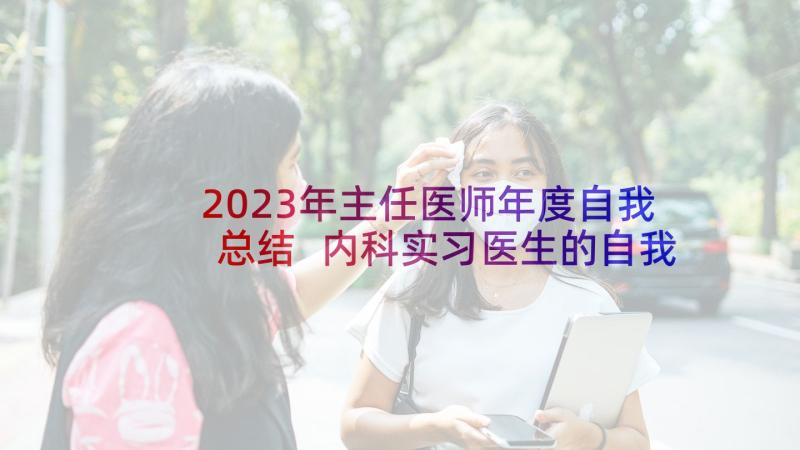 2023年主任医师年度自我总结 内科实习医生的自我